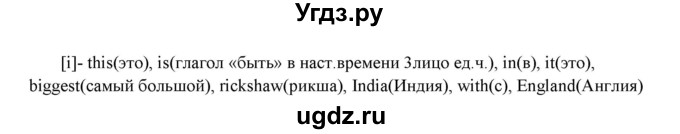 Угдз.ру

[i]- this(это), is(глагол «быть» в наст.времени 3лицо ед.ч.), in(в), it(это), biggest(самый большой), rickshaw(рикша), India(Индия), with(с), England(Англия)

ugdz.ru